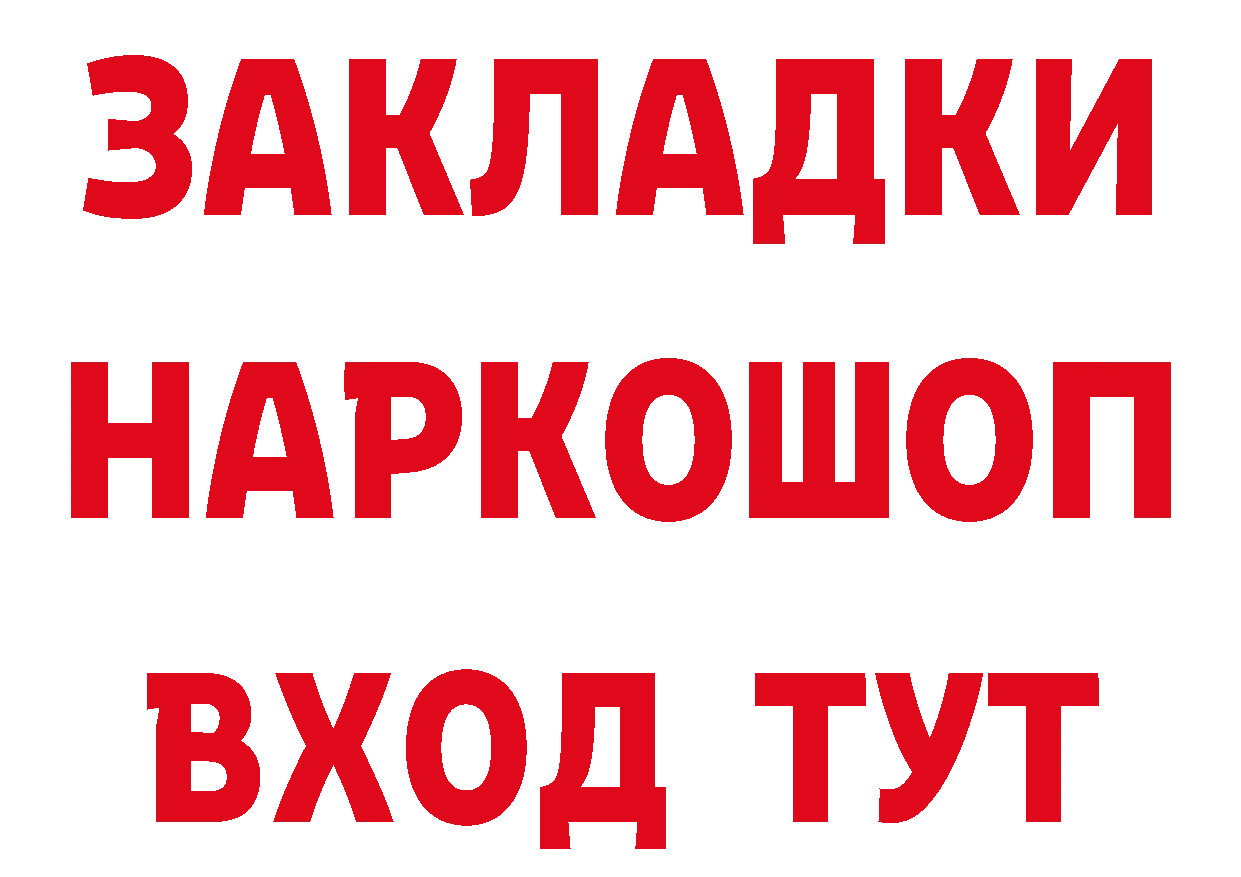 ЗАКЛАДКИ НАРКОШОП ВХОД ТУТ